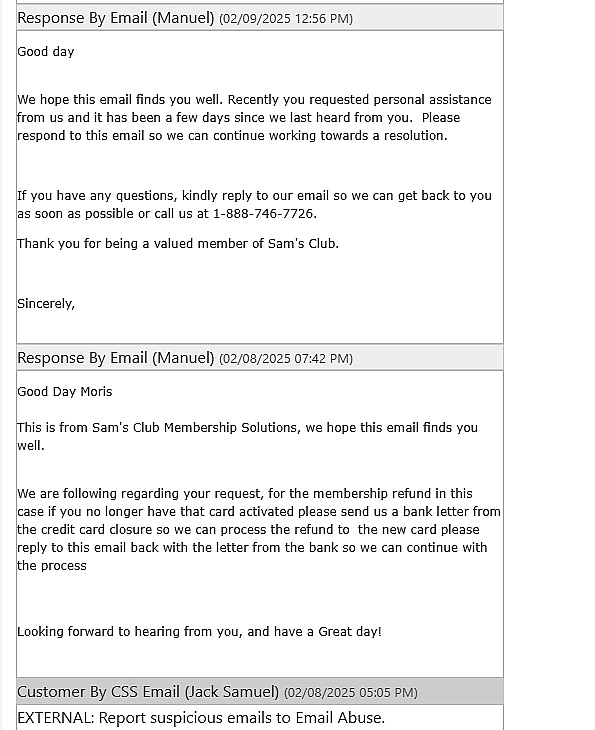 Response By Email (Manuel) (02/09/2025 12:56 PM)

Good day

We hope this email finds you well. Recently you requested personal assistance from us and it has been a few days since we last heard from you. Please respond to this email so we can continue working towards a resolution.

If you have any questions, kindly reply to our email so we can get back to you as soon as possible or call us at 1-888-746-7726.

Thank you for being a valued member of Sam's Club.

Sincerely,

Response By Email (Manuel) (02/08/2025 07:42 PM)

Good Day Moris

This is from Sam's Club Membership Solutions, we hope this email finds you well.

We are following regarding your request, for the membership refund in this case if you no longer have that card activated please send us a bank letter from the credit card closure so we can process the refund to the new card please reply to this email back with the letter from the bank so we can continue with the process

Looking forward to hearing from you, and have a Great day!

Customer By CSS Email (Jack Samuel) (02/08/2025 05:05 PM)

EXTERNAL: Report suspicious emails to Email Abuse.